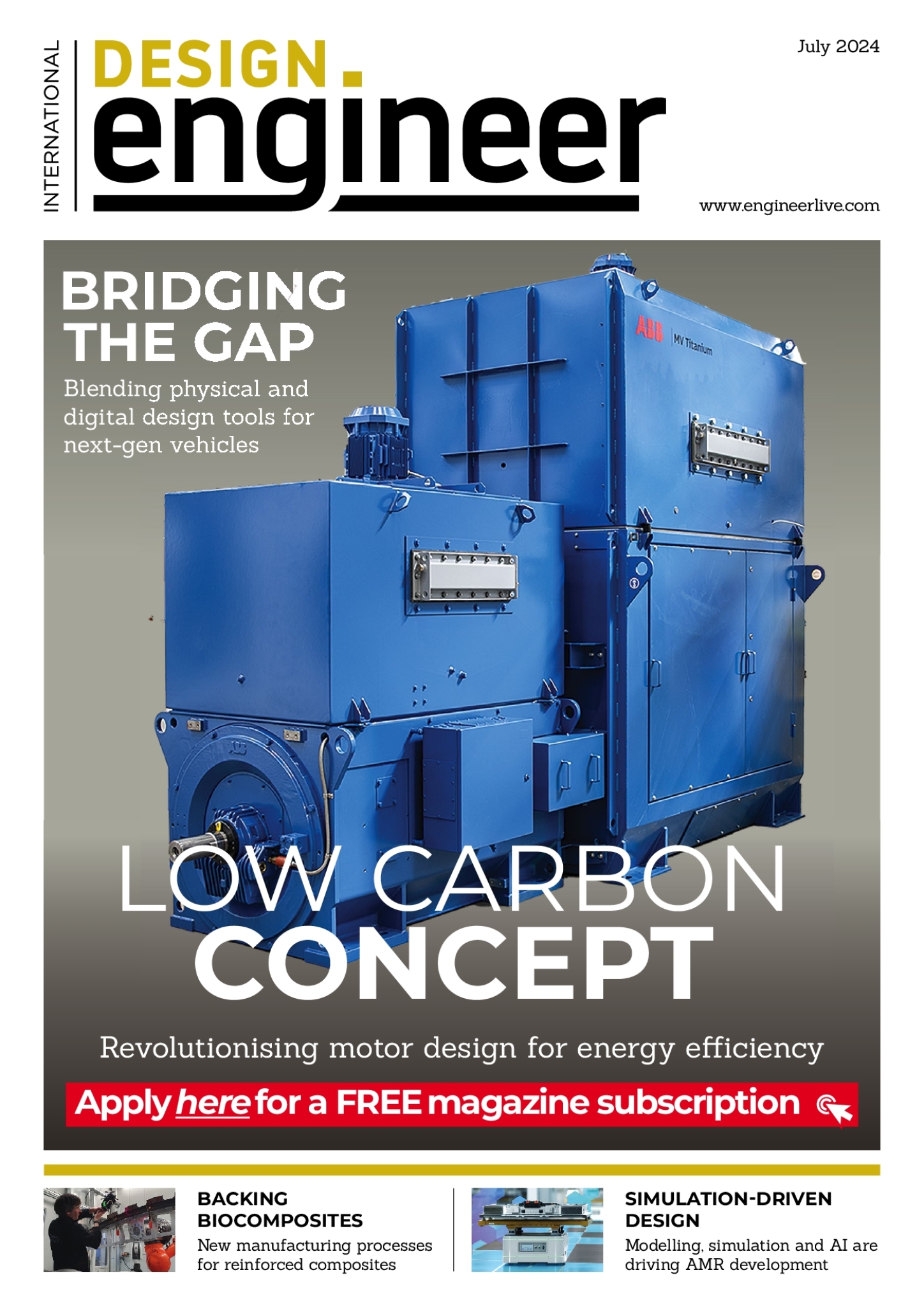 INTERNATIONAL

DESIGN.
engineer

July 2024

www.engineerlive.com

BRIDGING THE GAP

Blending physical and digital design tools for next-gen vehicles

ABB MV Titanium

LOW CARBON CONCEPT

Revolutionising motor design for energy efficiency

Apply here for a FREE magazine subscription

BACKING BIOCOMPOSITES

New manufacturing processes for reinforced composites

SIMULATION-DRIVEN DESIGN

Modelling, simulation and AI are driving AMR development